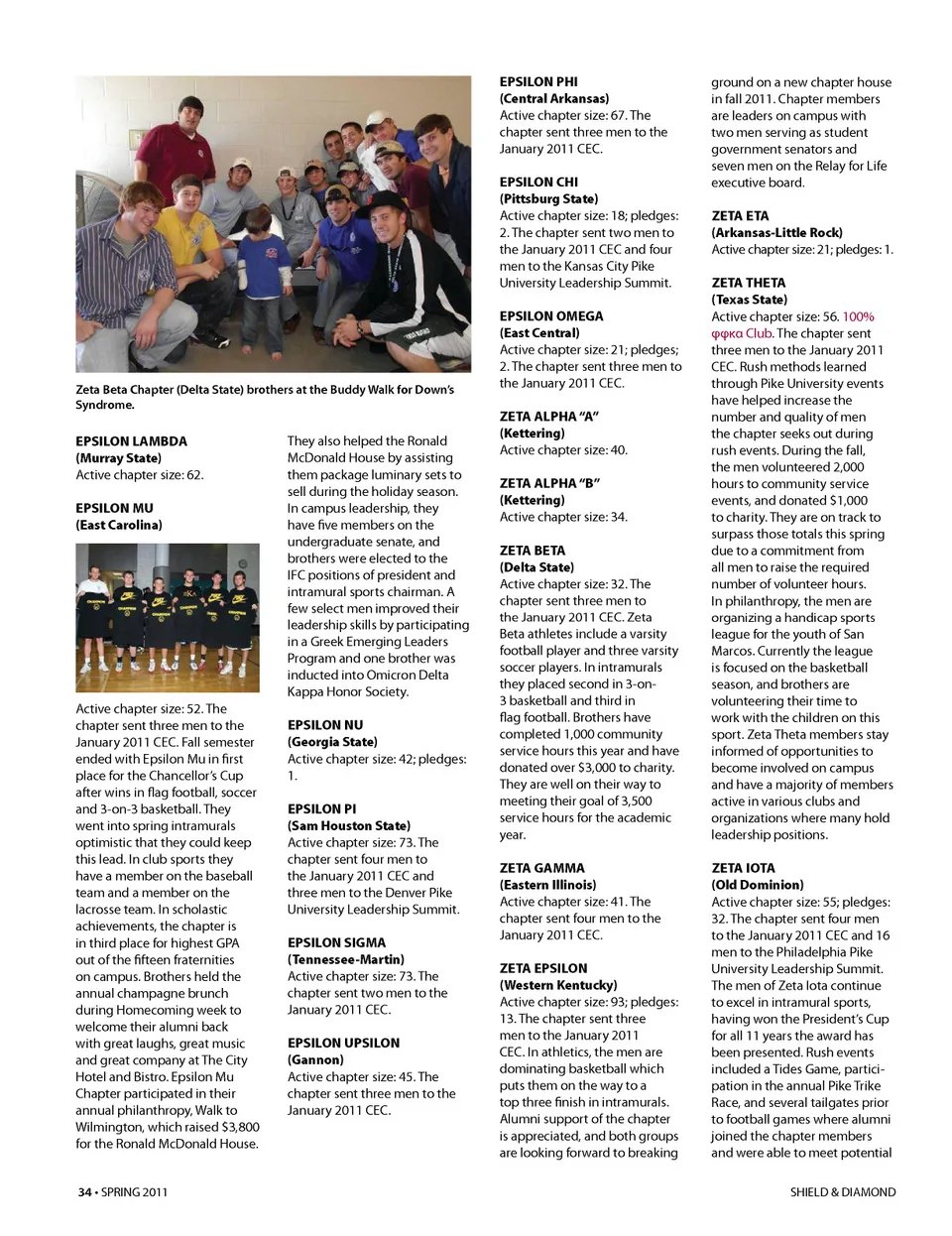 Zeta Beta Chapter (Delta State) brothers at the Buddy Walk for Down's Syndrome.

EPSILON LAMBDA
(Murray State)
Active chapter size: 62.

EPSILON MU
(East Carolina)

Active chapter size: 52. The chapter sent three men to the January 2011 CEC. Fall semester ended with Epsilon Mu in first place for the Chancellor's Cup after wins in flag football, soccer and 3-on-3 basketball. They went into spring intramurals optimistic that they could keep this lead. In club sports they have a member on the baseball team and a member on the lacrosse team. In scholastic achievements, the chapter is in third place for highest GPA out of the fifteen fraternities on campus. Brothers held the annual champagne brunch during Homecoming week to welcome their alumni back with great laughs, great music and great company at The City Hotel and Bistro. Epsilon Mu Chapter participated in their annual philanthropy, Walk to Wilmington, which raised $3,800 for the Ronald McDonald House.

They also helped the Ronald McDonald House by assisting them package luminary sets to sell during the holiday season. In campus leadership, they have five members on the undergraduate senate, and brothers were elected to the IFC positions of president and intramural sports chairman. A few select men improved their leadership skills by participating in a Greek Emerging Leaders Program and one brother was inducted into Omicron Delta Kappa Honor Society.

EPSILON NU
(Georgia State)
Active chapter size: 42; pledges: 1.

EPSILON PI
(Sam Houston State)
Active chapter size: 73. The chapter sent four men to the January 2011 CEC and three men to the Denver Pike University Leadership Summit.

EPSILON SIGMA
(Tennessee-Martin)
Active chapter size: 73. The chapter sent two men to the January 2011 CEC.

EPSILON UPSILON
(Gannon)
Active chapter size: 45. The chapter sent three men to the January 2011 CEC.

EPSILON PHI
(Central Arkansas)
Active chapter size: 67. The chapter sent three men to the January 2011 CEC.

EPSILON CHI
(Pittsburg State)
Active chapter size: 18; pledges: 2. The chapter sent two men to the January 2011 CEC and four men to the Kansas City Pike University Leadership Summit.

EPSILON OMEGA
(East Central)
Active chapter size: 21; pledges; 2. The chapter sent three men to the January 2011 CEC.

ZETA ALPHA "A"
(Kettering)
Active chapter size: 40.

ZETA ALPHA "B"
(Kettering)
Active chapter size: 34.

ZETA BETA
(Delta State)
Active chapter size: 32. The chapter sent three men to the January 2011 CEC. Zeta Beta athletes include a varsity football player and three varsity soccer players. In intramurals they placed second in 3-on-3 basketball and third in flag football. Brothers have completed 1,000 community service hours this year and have donated over $3,000 to charity. They are well on their way to meeting their goal of 3,500 service hours for the academic year.

ZETA GAMMA
(Eastern Illinois)
Active chapter size: 41. The chapter sent four men to the January 2011 CEC.

ZETA EPSILON
(Western Kentucky)
Active chapter size: 93; pledges: 13. The chapter sent three men to the January 2011 CEC. In athletics, the men are dominating basketball which puts them on the way to a top three finish in intramurals. Alumni support of the chapter is appreciated, and both groups are looking forward to breaking ground on a new chapter house in fall 2011. Chapter members are leaders on campus with two men serving as student government senators and seven men on the Relay for Life executive board.

ZETA ETA
(Arkansas-Little Rock)
Active chapter size: 21; pledges: 1.

ZETA THETA
(Texas State)
Active chapter size: 56. 100% φφκα Club. The chapter sent three men to the January 2011 CEC. Rush methods learned through Pike University events have helped increase the number and quality of men the chapter seeks out during rush events. During the fall, the men volunteered 2,000 hours to community service events, and donated $1,000 to charity. They are on track to surpass those totals this spring due to a commitment from all men to raise the required number of volunteer hours. In philanthropy, the men are organizing a handicap sports league for the youth of San Marcos. Currently the league is focused on the basketball season, and brothers are volunteering their time to work with the children on this sport. Zeta Theta members stay informed of opportunities to become involved on campus and have a majority of members active in various clubs and organizations where many hold leadership positions.

ZETA IOTA
(Old Dominion)
Active chapter size: 55; pledges: 32. The chapter sent four men to the January 2011 CEC and 16 men to the Philadelphia Pike University Leadership Summit. The men of Zeta Iota continue to excel in intramural sports, having won the President's Cup for all 11 years the award has been presented. Rush events included a Tides Game, participation in the annual Pike Trike Race, and several tailgates prior to football games where alumni joined the chapter members and were able to meet potential

34 • SPRING 2011

SHIELD & DIAMOND